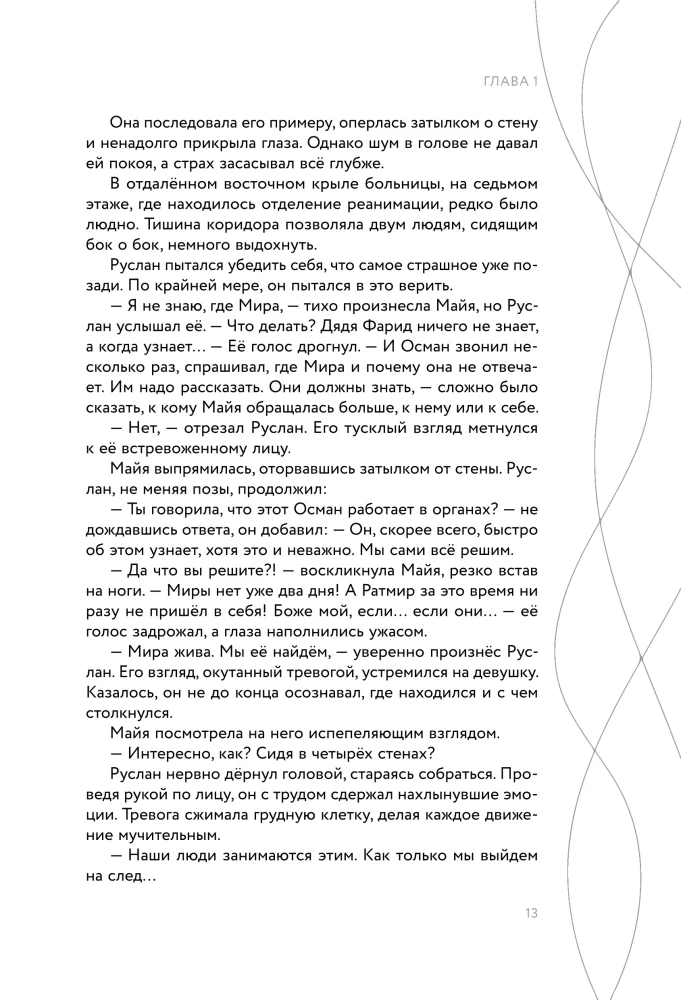 ГЛАВА 1

Она последовала его примеру, оперлась затылком о стену и ненадолго прикрыла глаза. Однако шум в голове не давал ей покоя, а страх засасывал всё глубже.

В отдалённом восточном крыле больницы, на седьмом этаже, где находилось отделение реанимации, редко было людно. Тишина коридора позволяла двум людям, сидящим бок о бок, немного выдохнуть.

Руслан пытался убедить себя, что самое страшное уже позади. По крайней мере, он пытался в это верить.

— Я не знаю, где Мира, — тихо произнесла Майя, но Руслан услышал её. — Что делать? Дядя Фарид ничего не знает, а когда узнает… — Её голос дрогнул. — И Осман звонил несколько раз, спрашивал, где Мира и почему она не отвечает. Им надо рассказать. Они должны знать, — сложно было сказать, к кому Майя обращалась больше, к нему или к себе.

— Нет, — отрезал Руслан. Его тусклый взгляд метнулся к её встревоженному лицу.

Майя выпрямилась, оторвавшись затылком от стены. Руслан, не меняя позы, продолжил:

— Ты говорила, что этот Осман работает в органах? — не дождавшись ответа, он добавил: — Он, скорее всего, быстро об этом узнает, хотя это и неважно. Мы сами всё решим.

— Да что вы решите?! — воскликнула Майя, резко встав на ноги. — Миры нет уже два дня! А Ратмир за это время ни разу не пришёл в себя! Боже мой, если… если они… — её голос задрожал, а глаза наполнились ужасом.

— Мира жива. Мы её найдём, — уверенно произнёс Руслан. Его взгляд, окутанный тревогой, устремился на девушку. Казалось, он не до конца осознавал, где находился и с чем столкнулся.

Майя посмотрела на него испепеляющим взглядом.

— Интересно, как? Сидя в четырёх стенах?

Руслан нервно дёрнул головой, стараясь собраться. Проведя рукой по лицу, он с трудом сдержал нахлынувшие эмоции. Тревога сжимала грудную клетку, делая каждое движение мучительным.

— Наши люди занимаются этим. Как только мы выйдем на след…

13